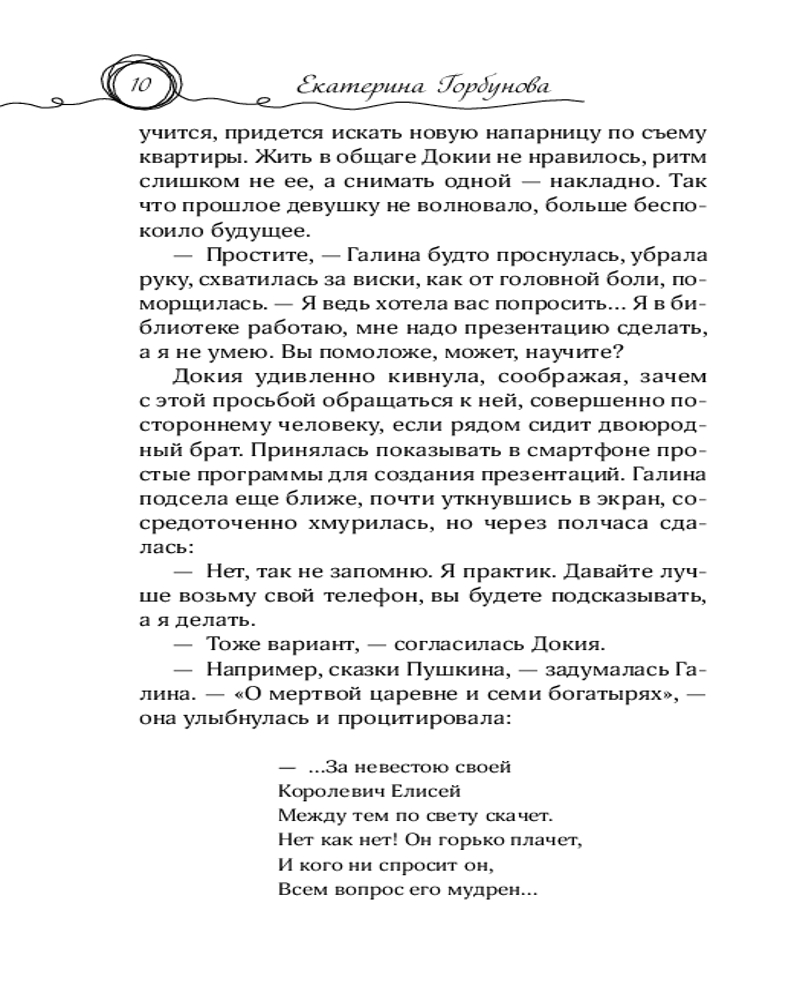 10 Екатерина Горбунова

учится, придется искать новую напарницу по съему квартиры. Жить в общаге Докии не нравилось, ритм слишком не ее, а снимать одной — накладно. Так что прошлое девушку не волновало, больше беспокоило будущее.

— Простите, — Галина будто проснулась, убрала руку, схватилась за виски, как от головной боли, поморщилась. — Я ведь хотела вас попросить... Я в библиотеке работаю, мне надо презентацию сделать, а я не умею. Вы помоложе, может, научите?

Докия удивленно кивнула, соображая, зачем с этой просьбой обращаться к ней, совершенно постороннему человеку, если рядом сидит двоюродный брат. Принялась показывать в смартфоне простые программы для создания презентаций. Галина подсела еще ближе, почти уткнувшись в экран, сосредоточенно хмурилась, но через полчаса сдалась:

— Нет, так не запомню. Я практик. Давайте лучше возьму свой телефон, вы будете подсказывать, а я делать.

— Тоже вариант, — согласилась Докия.

— Например, сказки Пушкина, — задумалась Галина. — «О мертвой царевне и семи богатырях», — она улыбнулась и процитировала:

— ...За невестою своей
Королевич Елисей
Между тем по свету скачет.
Нет как нет! Он горько плачет,
И кого ни спросит он,
Всем вопрос его мудрен...